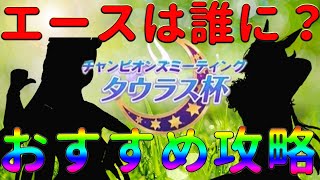 エースは誰に？

チャンピオンズミーティング
タウラス杯

おすすめ攻略